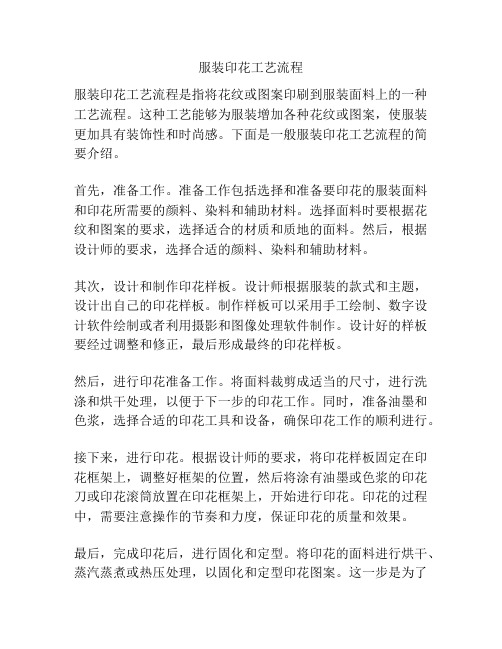 服装印花工艺流程

服装印花工艺流程是指将花纹或图案印刷到服装面料上的一种工艺流程。这种工艺能够为服装增加各种花纹或图案，使服装更加具有装饰性和时尚感。下面是一般服装印花工艺流程的简要介绍。

首先，准备工作。准备工作包括选择和准备要印花的服装面料和印花所需要的颜料、染料和辅助材料。选择面料时要根据花纹和图案的要求，选择适合的材质和质地的面料。然后，根据设计师的要求，选择合适的颜料、染料和辅助材料。

其次，设计和制作印花样板。设计师根据服装的款式和主题，设计出自己的印花样板。制作样板可以采用手工绘制、数字设计软件绘制或者利用摄影和图像处理软件制作。设计好的样板要经过调整和修正，最后形成最终的印花样板。

然后，进行印花准备工作。将面料裁剪成适当的尺寸，进行洗涤和烘干处理，以便于下一步的印花工作。同时，准备油墨和色浆，选择合适的印花工具和设备，确保印花工作的顺利进行。

接下来，进行印花。根据设计师的要求，将印花样板固定在印花框架上，调整好框架的位置，然后将涂有油墨或色浆的印花刀或印花滚筒放置在印花框架上，开始进行印花。印花的过程中，需要注意操作的节奏和力度，保证印花的质量和效果。

最后，完成印花后，进行固化和定型。将印花的面料进行烘干、蒸汽蒸煮或热压处理，以固化和定型印花图案。这一步是为了